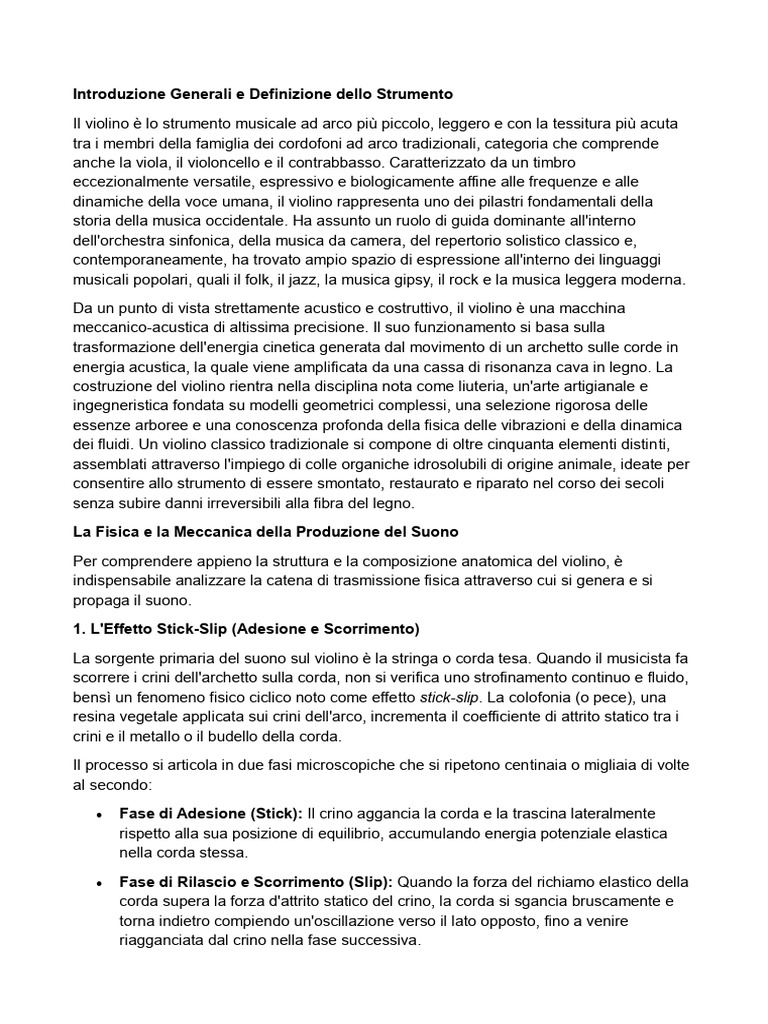 Introduzione Generali e Definizione dello Strumento

Il violino è lo strumento musicale ad arco più piccolo, leggero e con la tessitura più acuta tra i membri della famiglia dei cordofoni ad arco tradizionali, categoria che comprende anche la viola, il violoncello e il contrabbasso. Caratterizzato da un timbro eccezionalmente versatile, espressivo e biologicamente affine alle frequenze e alle dinamiche della voce umana, il violino rappresenta uno dei pilastri fondamentali della storia della musica occidentale. Ha assunto un ruolo di guida dominante all'interno dell'orchestra sinfonica, della musica da camera, del repertorio solistico classico e, contemporaneamente, ha trovato ampio spazio di espressione all'interno dei linguaggi musicali popolari, quali il folk, il jazz, la musica gipsy, il rock e la musica leggera moderna.

Da un punto di vista strettamente acustico e costruttivo, il violino è una macchina meccanico-acustica di altissima precisione. Il suo funzionamento si basa sulla trasformazione dell'energia cinetica generata dal movimento di un archetto sulle corde in energia acustica, la quale viene amplificata da una cassa di risonanza cava in legno. La costruzione del violino rientra nella disciplina nota come liuteria, un'arte artigianale e ingegneristica fondata su modelli geometrici complessi, una selezione rigorosa delle essenze arboree e una conoscenza profonda della fisica delle vibrazioni e della dinamica dei fluidi. Un violino classico tradizionale si compone di oltre cinquanta elementi distinti, assemblati attraverso l'impiego di colle organiche idrosolubili di origine animale, ideate per consentire allo strumento di essere smontato, restaurato e riparato nel corso dei secoli senza subire danni irreversibili alla fibra del legno.

La Fisica e la Meccanica della Produzione del Suono

Per comprendere appieno la struttura e la composizione anatomica del violino, è indispensabile analizzare la catena di trasmissione fisica attraverso cui si genera e si propaga il suono.

1. L'Effetto Stick-Slip (Adesione e Scorrimento)

La sorgente primaria del suono sul violino è la stringa o corda tesa. Quando il musicista fa scorrere i crini dell'archetto sulla corda, non si verifica uno strofinamento continuo e fluido, bensì un fenomeno fisico ciclico noto come effetto stick-slip. La colofonia (o pece), una resina vegetale applicata sui crini dell'arco, incrementa il coefficiente di attrito statico tra i crini e il metallo o il budello della corda.

Il processo si articola in due fasi microscopiche che si ripetono centinaia o migliaia di volte al secondo:

• Fase di Adesione (Stick): Il crino aggancia la corda e la trascina lateralmente rispetto alla sua posizione di equilibrio, accumulando energia potenziale elastica nella corda stessa.

• Fase di Rilascio e Scorrimento (Slip): Quando la forza del richiamo elastico della corda supera la forza d'attrito statico del crino, la corda si sgancia bruscamente e torna indietro compiendo un'oscillazione verso il lato opposto, fino a venire riagganciata dal crino nella fase successiva.